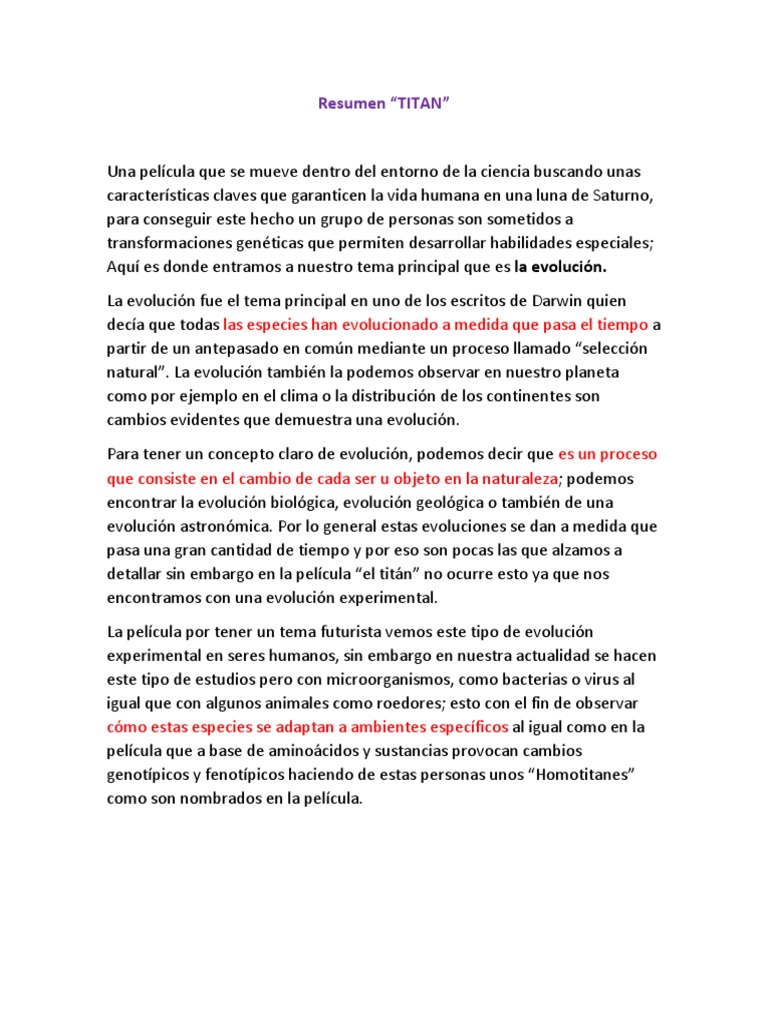 Resumen “TITAN”

Una película que se mueve dentro del entorno de la ciencia buscando unas características claves que garanticen la vida humana en una luna de Saturno, para conseguir este hecho un grupo de personas son sometidos a transformaciones genéticas que permiten desarrollar habilidades especiales; Aquí es donde entramos a nuestro tema principal que es la evolución.

La evolución fue el tema principal en uno de los escritos de Darwin quien decía que todas las especies han evolucionado a medida que pasa el tiempo a partir de un antepasado en común mediante un proceso llamado “selección natural”. La evolución también la podemos observar en nuestro planeta como por ejemplo en el clima o la distribución de los continentes son cambios evidentes que demuestra una evolución.

Para tener un concepto claro de evolución, podemos decir que es un proceso que consiste en el cambio de cada ser u objeto en la naturaleza; podemos encontrar la evolución biológica, evolución geológica o también de una evolución astronómica. Por lo general estas evoluciones se dan a medida que pasa una gran cantidad de tiempo y por eso son pocas las que alzamos a detallar sin embargo en la película “el titán” no ocurre esto ya que nos encontramos con una evolución experimental.

La película por tener un tema futurista vemos este tipo de evolución experimental en seres humanos, sin embargo en nuestra actualidad se hacen este tipo de estudios pero con microorganismos, como bacterias o virus al igual que con algunos animales como roedores; esto con el fin de observar cómo estas especies se adaptan a ambientes específicos al igual como en la película que a base de aminoácidos y sustancias provocan cambios genotípicos y fenotípicos haciendo de estas personas unos “Homotitanes” como son nombrados en la película.